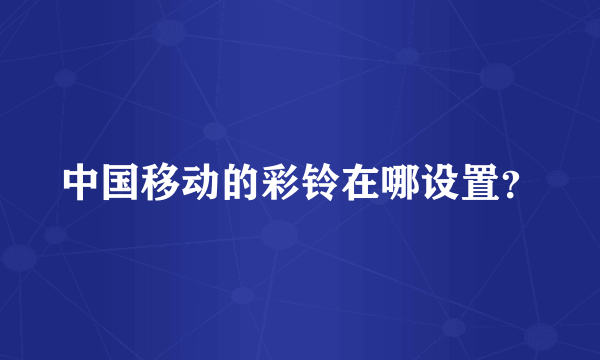 中国移动的彩铃在哪设置?